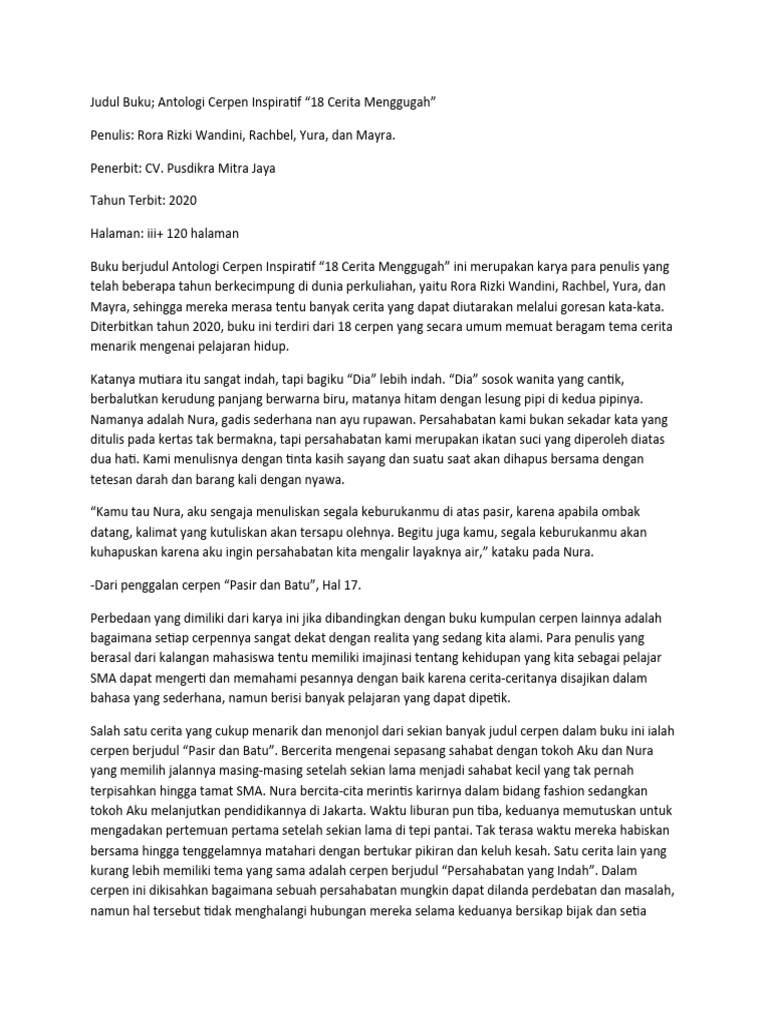 Judul Buku; Antologi Cerpen Inspiratif "18 Cerita Menggugah"

Penulis: Rora Rizki Wandini, Rachbel, Yura, dan Mayra.

Penerbit: CV. Pusdikra Mitra Jaya

Tahun Terbit: 2020

Halaman: iii+ 120 halaman

Buku berjudul Antologi Cerpen Inspiratif "18 Cerita Menggugah" ini merupakan karya para penulis yang telah beberapa tahun berkecimpung di dunia perkuliahan, yaitu Rora Rizki Wandini, Rachbel, Yura, dan Mayra, sehingga mereka merasa tentu banyak cerita yang dapat diutarakan melalui goresan kata-kata. Diterbitkan tahun 2020, buku ini terdiri dari 18 cerpen yang secara umum memuat beragam tema cerita menarik mengenai pelajaran hidup.

Katanya mutiara itu sangat indah, tapi bagiku "Dia" lebih indah. "Dia" sosok wanita yang cantik, berbalutkan kerudung panjang berwarna biru, matanya hitam dengan lesung pipi di kedua pipinya. Namanya adalah Nura, gadis sederhana nan ayu rupawan. Persahabatan kami bukan sekadar kata yang ditulis pada kertas tak bermakna, tapi persahabatan kami merupakan ikatan suci yang diperoleh diatas dua hati. Kami menulisnya dengan tinta kasih sayang dan suatu saat akan dihapus bersama dengan tetesan darah dan barang kali dengan nyawa.

"Kamu tau Nura, aku sengaja menuliskan segala keburukanmu di atas pasir, karena apabila ombak datang, kalimat yang kutuliskan akan tersapu olehnya. Begitu juga kamu, segala keburukanmu akan kuhapuskan karena aku ingin persahabatan kita mengalir layaknya air," kataku pada Nura.

-Dari penggalan cerpen "Pasir dan Batu", Hal 17.

Perbedaan yang dimiliki dari karya ini jika dibandingkan dengan buku kumpulan cerpen lainnya adalah bagaimana setiap cerpennya sangat dekat dengan realita yang sedang kita alami. Para penulis yang berasal dari kalangan mahasiswa tentu memiliki imajinasi tentang kehidupan yang kita sebagai pelajar SMA dapat mengerti dan memahami pesannya dengan baik karena cerita-ceritanya disajikan dalam bahasa yang sederhana, namun berisi banyak pelajaran yang dapat dipetik.

Salah satu cerita yang cukup menarik dan menonjol dari sekian banyak judul cerpen dalam buku ini ialah cerpen berjudul "Pasir dan Batu". Bercerita mengenai sepasang sahabat dengan tokoh Aku dan Nura yang memilih jalannya masing-masing setelah sekian lama menjadi sahabat kecil yang tak pernah terpisahkan hingga tamat SMA. Nura bercita-cita merintis karirnya dalam bidang fashion sedangkan tokoh Aku melanjutkan pendidikannya di Jakarta. Waktu liburan pun tiba, keduanya memutuskan untuk mengadakan pertemuan pertama setelah sekian lama di tepi pantai. Tak terasa waktu mereka habiskan bersama hingga tenggelamnya matahari dengan bertukar pikiran dan keluh kesah. Satu cerita lain yang kurang lebih memiliki tema yang sama adalah cerpen berjudul "Persahabatan yang Indah". Dalam cerpen ini dikisahkan bagaimana sebuah persahabatan mungkin dapat dilanda perdebatan dan masalah, namun hal tersebut tidak menghalangi hubungan mereka selama keduanya bersikap bijak dan setia